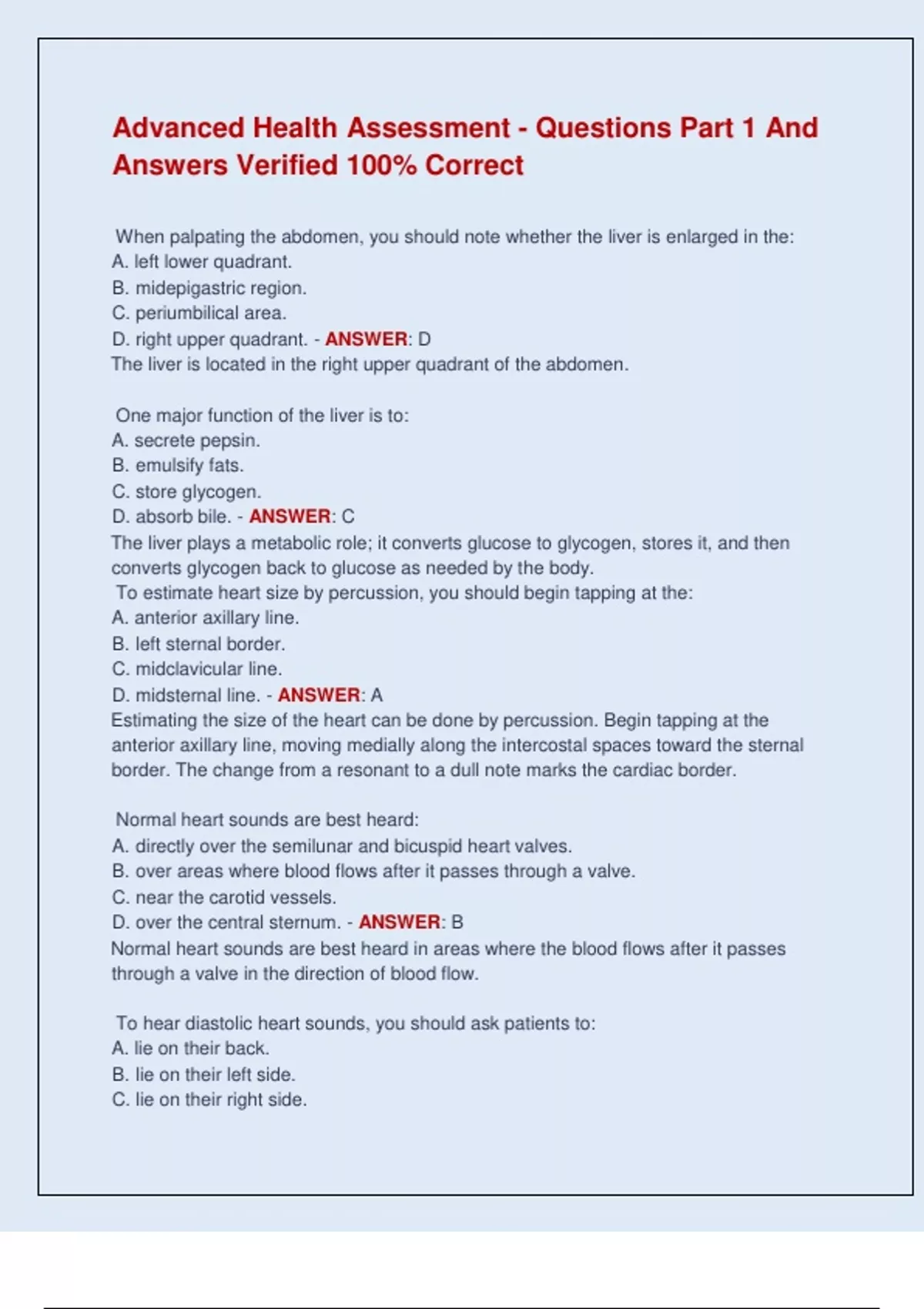 Advanced Health Assessment - Questions Part 1 And Answers Verified 100% Correct

When palpating the abdomen, you should note whether the liver is enlarged in the:
A. left lower quadrant.
B. midepigastric region.
C. periumbilical area.
D. right upper quadrant. - ANSWER: D
The liver is located in the right upper quadrant of the abdomen.

One major function of the liver is to:
A. secrete pepsin.
B. emulsify fats.
C. store glycogen.
D. absorb bile. - ANSWER: C
The liver plays a metabolic role; it converts glucose to glycogen, stores it, and then converts glycogen back to glucose as needed by the body.
To estimate heart size by percussion, you should begin tapping at the:
A. anterior axillary line.
B. left sternal border.
C. midclavicular line.
D. midsternal line. - ANSWER: A
Estimating the size of the heart can be done by percussion. Begin tapping at the anterior axillary line, moving medially along the intercostal spaces toward the sternal border. The change from a resonant to a dull note marks the cardiac border.

Normal heart sounds are best heard:
A. directly over the semilunar and bicuspid heart valves.
B. over areas where blood flows after it passes through a valve.
C. near the carotid vessels.
D. over the central sternum. - ANSWER: B
Normal heart sounds are best heard in areas where the blood flows after it passes through a valve in the direction of blood flow.

To hear diastolic heart sounds, you should ask patients to:
A. lie on their back.
B. lie on their left side.
C. lie on their right side.